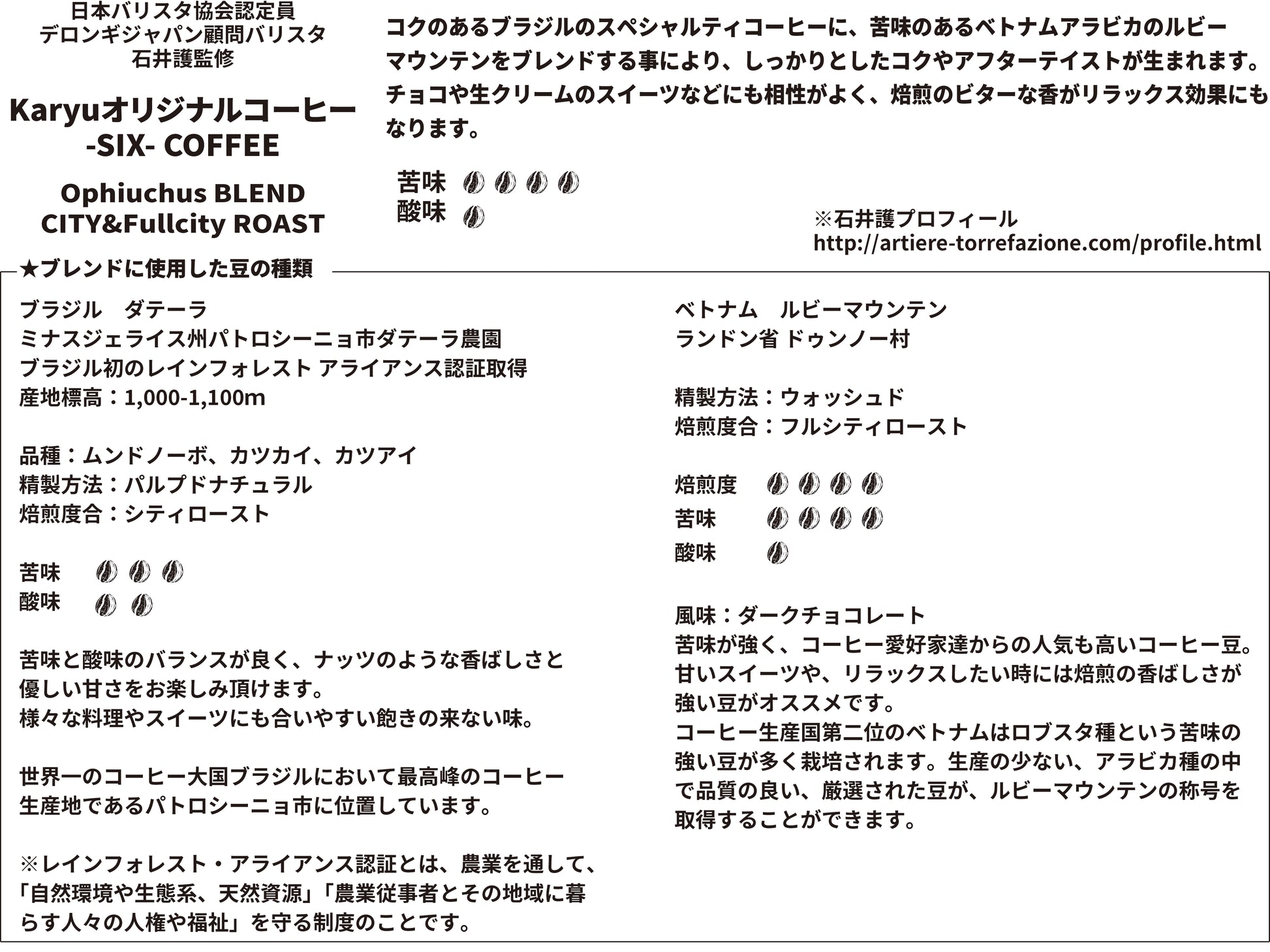 日本バリスタ協会認定員
デロンギジャパン顧問バリスタ
石井護監修

Karyuオリジナルコーヒー
-SIX- COFFEE

Ophiuchus BLEND
CITY&Fullcity ROAST

コクのあるブラジルのスペシャルティコーヒーに、苦味のあるベトナムアラビカのルビーマウンテンをブレンドする事により、しっかりとしたコクやアフターテイストが生まれます。チョコや生クリームのスイーツなどにも相性がよく、焙煎のビターな香がリラックス効果にもなります。

苦味
酸味

※石井護プロフィール
http://artiere-torrefazione.com/profile.html

★ブレンドに使用した豆の種類

ブラジル　ダテーラ
ミナスジェライス州パトロシーニョ市ダテーラ農園
ブラジル初のレインフォレスト アライアンス認証取得
産地標高：1,000-1,100m

品種：ムンドノーボ、カツカイ、カツアイ
精製方法：パルプドナチュラル
焙煎度合：シティロースト

苦味
酸味

苦味と酸味のバランスが良く、ナッツのような香ばしさと優しい甘さをお楽しみ頂けます。
様々な料理やスイーツにも合いやすい飽きの来ない味。

世界一のコーヒー大国ブラジルにおいて最高峰のコーヒー生産地であるパトロシーニョ市に位置しています。

※レインフォレスト・アライアンス認証とは、農業を通して、「自然環境や生態系、天然資源」「農業従事者とその地域に暮らす人々の人権や福祉」を守る制度のことです。

ベトナム　ルビーマウンテン
ランドン省 ドゥンノー村

精製方法：ウォッシュド
焙煎度合：フルシティロースト

焙煎度
苦味
酸味

風味：ダークチョコレート
苦味が強く、コーヒー愛好家達からの人気も高いコーヒー豆。
甘いスイーツや、リラックスしたい時には焙煎の香ばしさが強い豆がオススメです。
コーヒー生産国第二位のベトナムはロブスタ種という苦味の強い豆が多く栽培されます。生産の少ない、アラビカ種の中で品質の良い、厳選された豆が、ルビーマウンテンの称号を取得することができます。